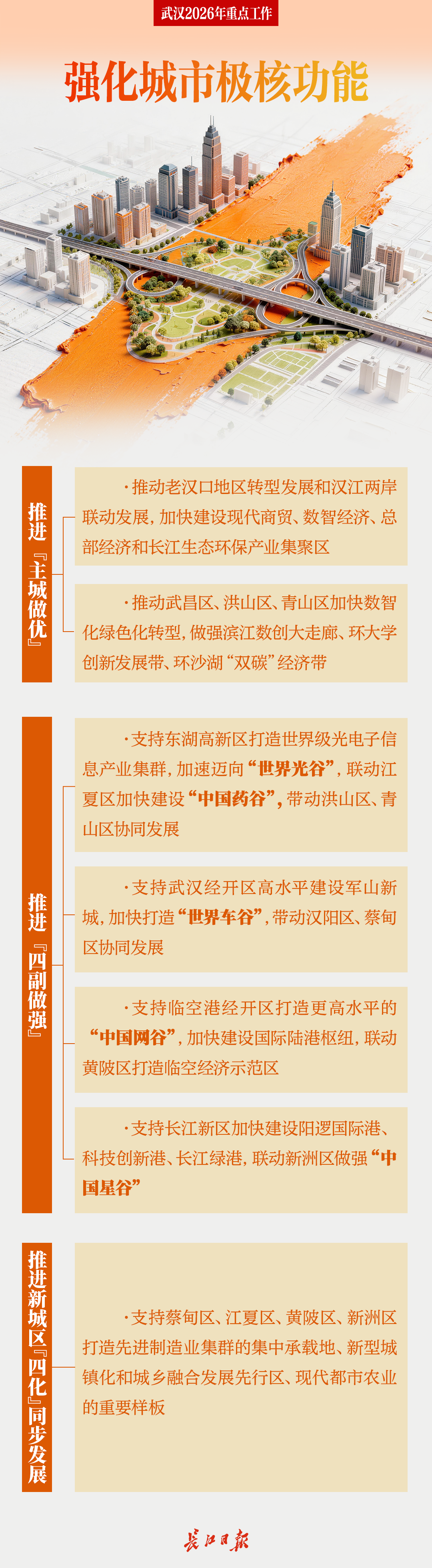 武汉2026年重点工作

强化城市极核功能

推进『主城做优』

·推动老汉口地区转型发展和汉江两岸联动发展，加快建设现代商贸、数智经济、总部经济和长江生态环保产业集聚区

·推动武昌区、洪山区、青山区加快数智化绿色化转型，做强滨江数创大走廊、环大学创新发展带、环沙湖“双碳”经济带

推进『四副做强』

·支持东湖高新区打造世界级光电子信息产业集群，加速迈向“世界光谷”，联动江夏区加快建设“中国药谷”，带动洪山区、青山区协同发展

·支持武汉经开区高水平建设军山新城，加快打造“世界车谷”，带动汉阳区、蔡甸区协同发展

·支持临空港经开区打造更高水平的“中国网谷”，加快建设国际陆港枢纽，联动黄陂区打造临空经济示范区

·支持长江新区加快建设阳逻国际港、科技创新港、长江绿港，联动新洲区做强“中国星谷”

推进新城区『四化』同步发展

·支持蔡甸区、江夏区、黄陂区、新洲区打造先进制造业集群的集中承载地、新型城镇化和城乡融合发展先行区、现代都市农业的重要样板

长江日报